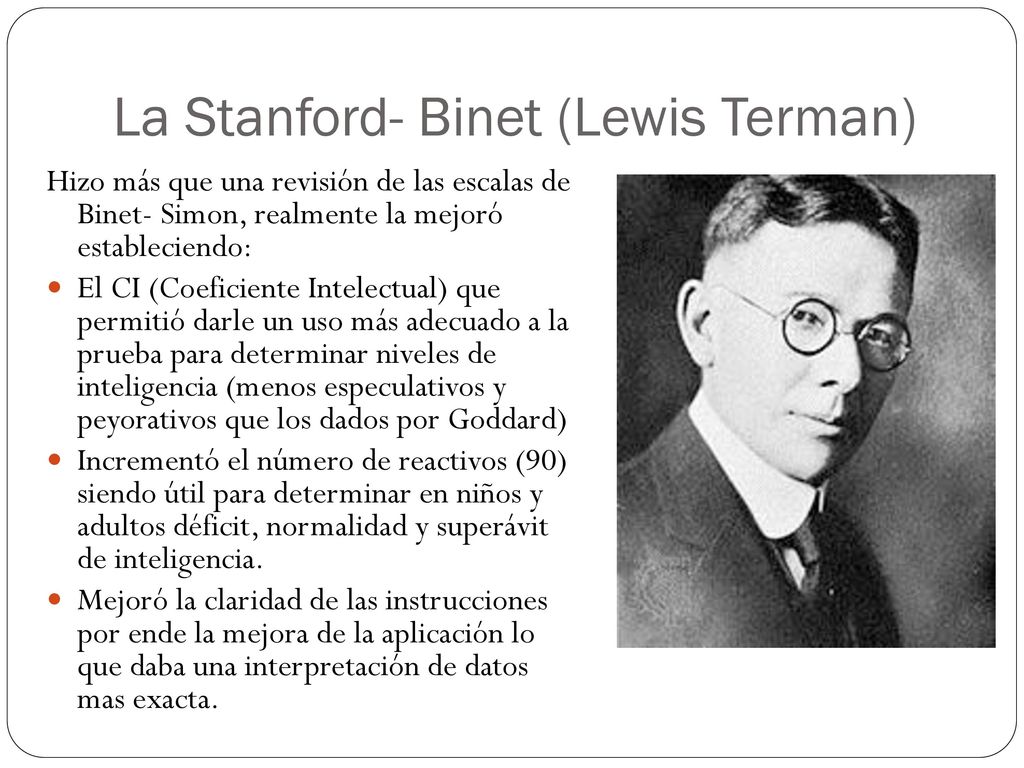 La Stanford- Binet (Lewis Terman)

Hizo más que una revisión de las escalas de Binet- Simon, realmente la mejoró estableciendo:

- El CI (Coeficiente Intelectual) que permitió darle un uso más adecuado a la prueba para determinar niveles de inteligencia (menos especulativos y peyorativos que los dados por Goddard)
- Incrementó el número de reactivos (90) siendo útil para determinar en niños y adultos déficit, normalidad y superávit de inteligencia.
- Mejoró la claridad de las instrucciones por ende la mejora de la aplicación lo que daba una interpretación de datos mas exacta.